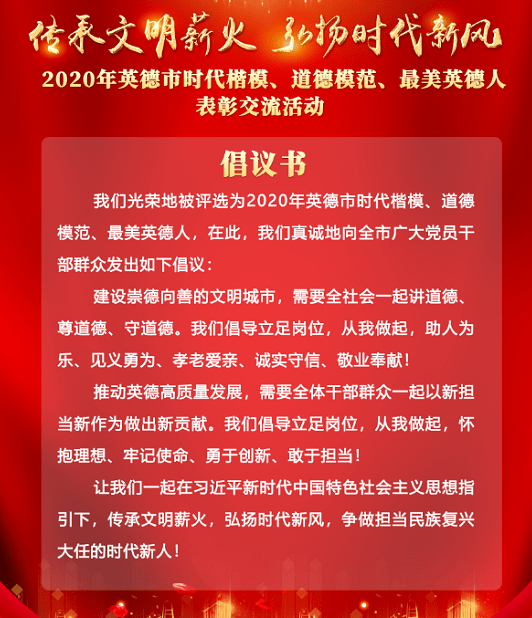 传承文明薪火 弘扬时代新风

2020年英德市时代楷模、道德模范、最美英德人表彰交流活动

倡议书

我们光荣地被评选为2020年英德市时代楷模、道德模范、最美英德人，在此，我们真诚地向全市广大党员干部群众发出如下倡议：

建设崇德向善的文明城市，需要全社会一起讲道德、尊道德、守道德。我们倡导立足岗位，从我做起，助人为乐、见义勇为、孝老爱亲、诚实守信、敬业奉献！

推动英德高质量发展，需要全体干部群众一起以新担当新作为做出新贡献。我们倡导立足岗位，从我做起，怀抱理想、牢记使命、勇于创新、敢于担当！

让我们一起在习近平新时代中国特色社会主义思想指引下，传承文明薪火，弘扬时代新风，争做担当民族复兴大任的时代新人！